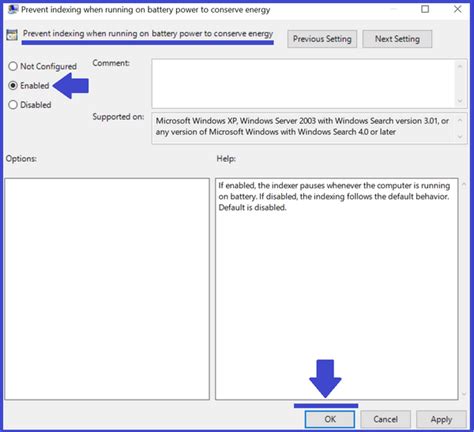 Prevent indexing when running on battery power to conserve energy

Prevent indexing when running on battery power to conserve energy

Previous Setting

Next Setting

Not Configured

Enabled

Disabled

Comment:

Supported on:

Microsoft Windows XP, Windows Server 2003 with Windows Search version 3.01, or any version of Microsoft Windows with Windows Search 4.0 or later

Options:

Help:

If enabled, the indexer pauses whenever the computer is running on battery. If disabled, the indexing follows the default behavior. Default is disabled.

OK

Cancel

Apply